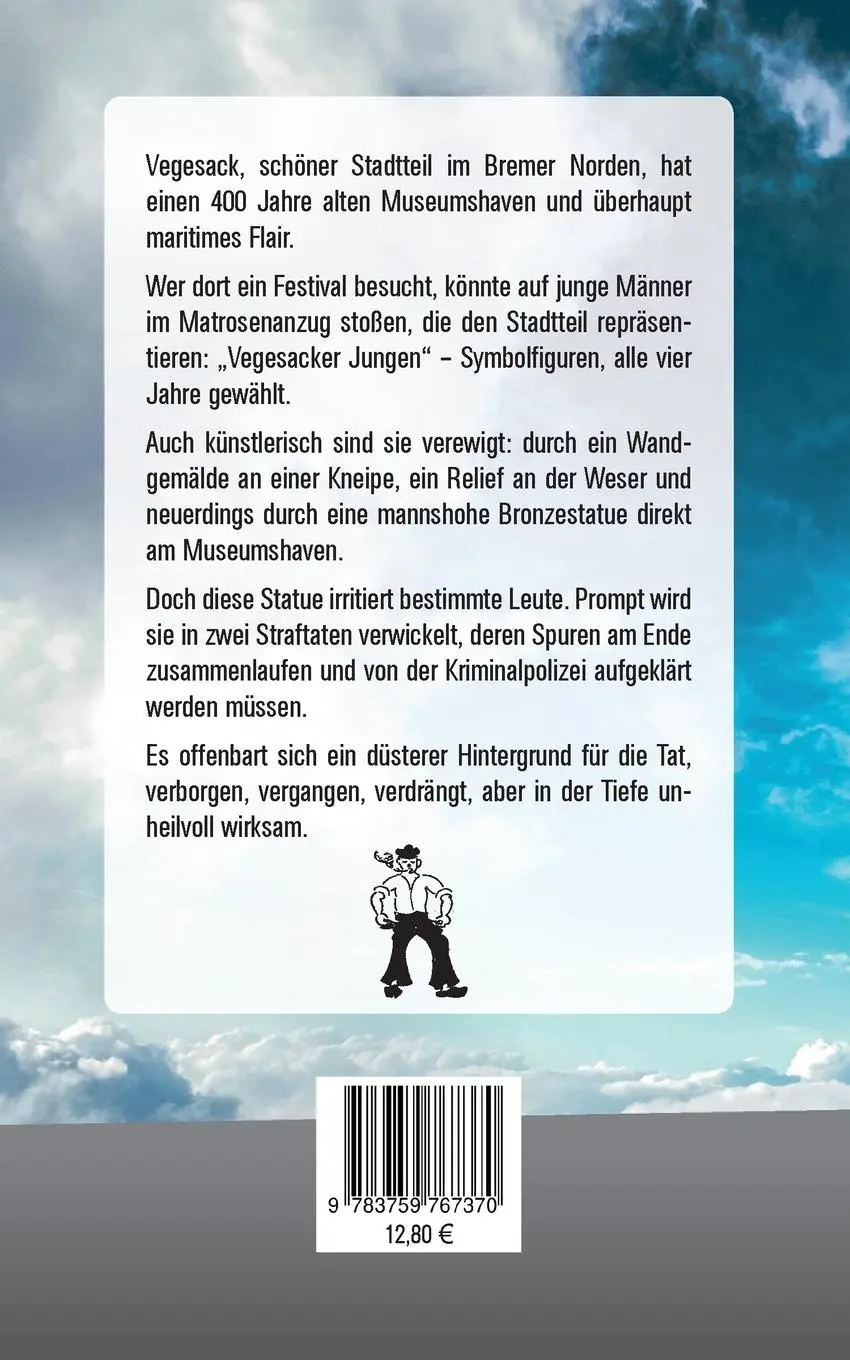 Vegesack, schöner Stadtteil im Bremer Norden, hat einen 400 Jahre alten Museumshaven und überhaupt maritimes Flair.

Wer dort ein Festival besucht, könnte auf junge Männer im Matrosenanzug stoßen, die den Stadtteil repräsentieren: „Vegesacker Jungen“ – Symbolfiguren, alle vier Jahre gewählt.

Auch künstlerisch sind sie verewigt: durch ein Wandgemälde an einer Kneipe, ein Relief an der Weser und neuerdings durch eine mannshohe Bronzestatue direkt am Museumshaven.

Doch diese Statue irritiert bestimmte Leute. Prompt wird sie in zwei Straftaten verwickelt, deren Spuren am Ende zusammenlaufen und von der Kriminalpolizei aufgeklärt werden müssen.

Es offenbart sich ein düsterer Hintergrund für die Tat, verborgen, vergangen, verdrängt, aber in der Tiefe unheilvoll wirksam.

9 783759 767370
12,80 €